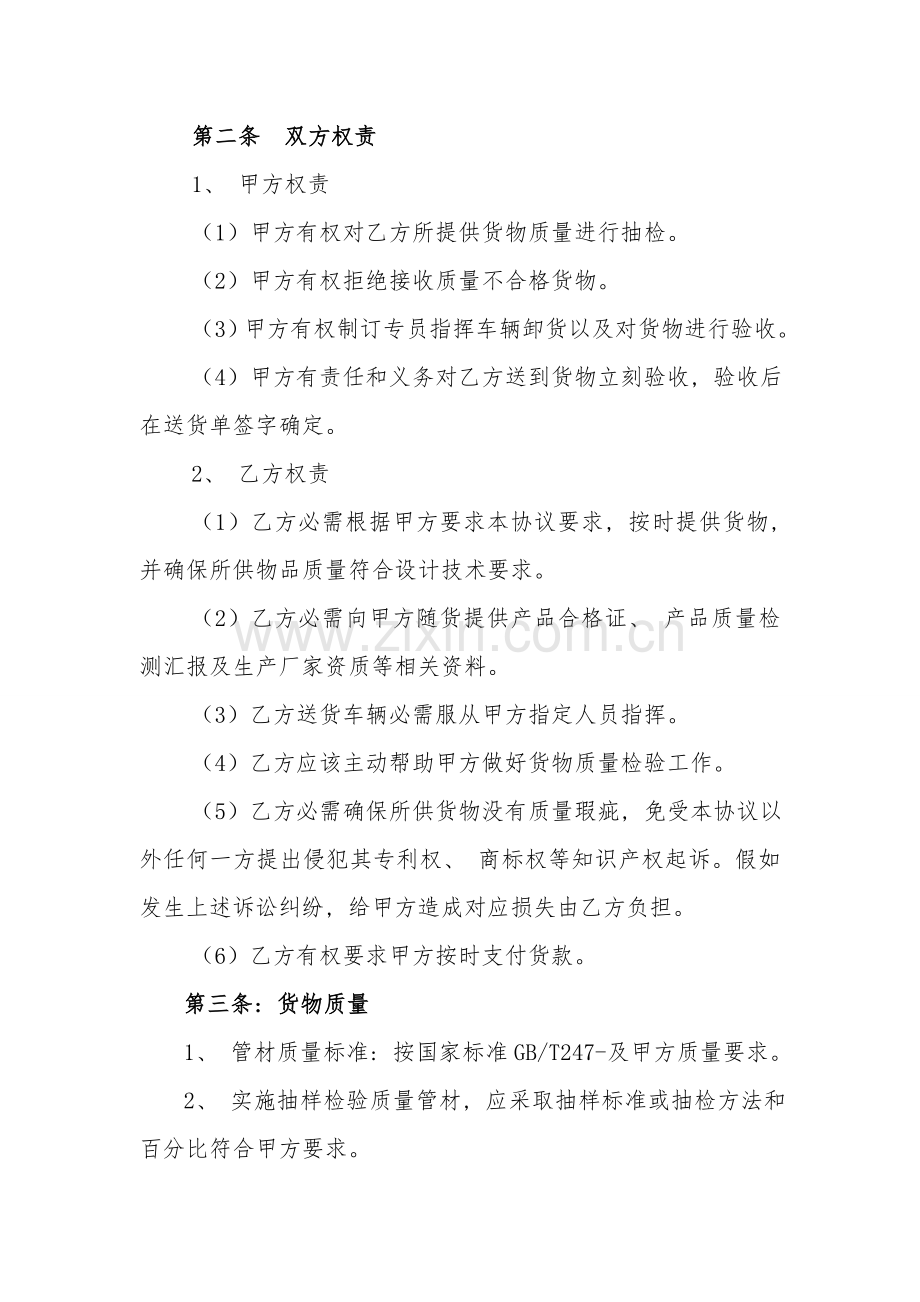 第二条 双方权责

1、甲方权责

（1）甲方有权对乙方所提供货物质量进行抽检。

（2）甲方有权拒绝接收质量不合格货物。

（3）甲方有权制订专员指挥车辆卸货以及对货物进行验收。

（4）甲方有责任和义务对乙方送到货物立刻验收，验收后在送货单签字确定。

2、乙方权责

（1）乙方必需根据甲方要求本协议要求，按时提供货物，并确保所供物品质量符合设计技术要求。

（2）乙方必需向甲方随货提供产品合格证、产品质量检测汇报及生产厂家资质等相关资料。

（3）乙方送货车辆必需服从甲方指定人员指挥。

（4）乙方应该主动帮助甲方做好货物质量检验工作。

（5）乙方必需确保所供货物没有质量瑕疵，免受本协议以外任何一方提出侵犯其专利权、商标权等知识产权起诉。假如发生上述诉讼纠纷，给甲方造成对应损失由乙方负担。

（6）乙方有权要求甲方按时支付货款。

第三条：货物质量

1、管材质量标准：按国家标准GB/T247-及甲方质量要求。

2、实施抽样检验质量管材，应采取抽样标准或抽检方法和百分比符合甲方要求。

www.zixin.com.cn